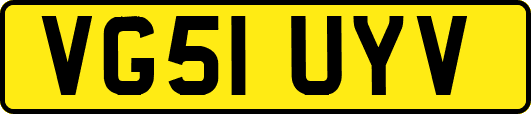 VG51 UYV